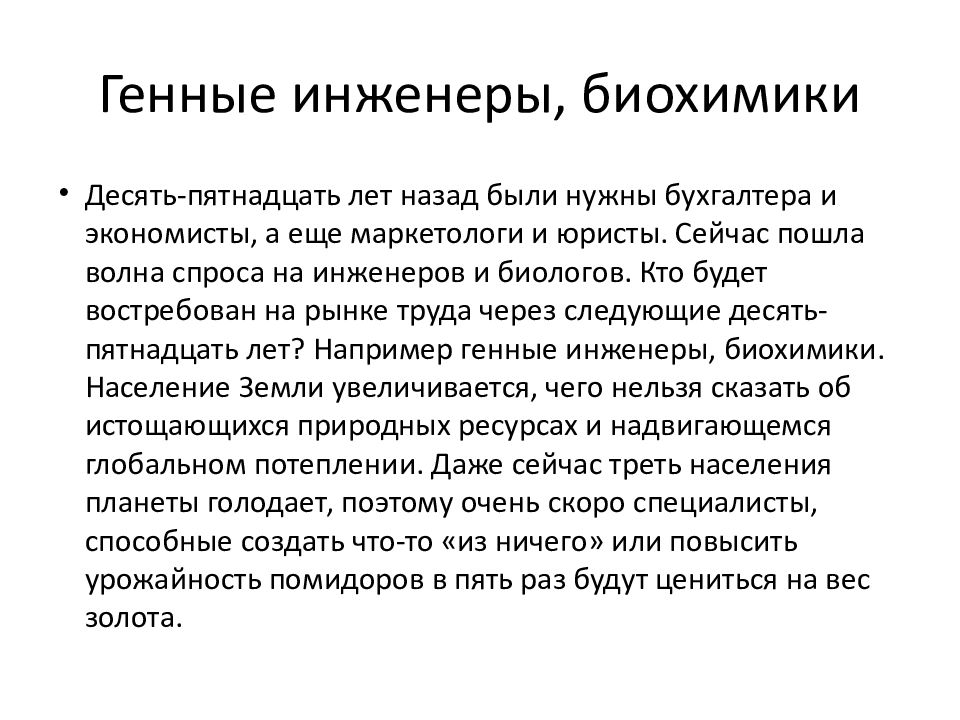 Генные инженеры, биохимики

• Десять-пятнадцать лет назад были нужны бухгалтера и экономисты, а еще маркетологи и юристы. Сейчас пошла волна спроса на инженеров и биологов. Кто будет востребован на рынке труда через следующие десять-пятнадцать лет? Например генные инженеры, биохимики. Население Земли увеличивается, чего нельзя сказать об истощающихся природных ресурсах и надвигающемся глобальном потеплении. Даже сейчас треть населения планеты голодает, поэтому очень скоро специалисты, способные создать что-то «из ничего» или повысить урожайность помидоров в пять раз будут цениться на вес золота.